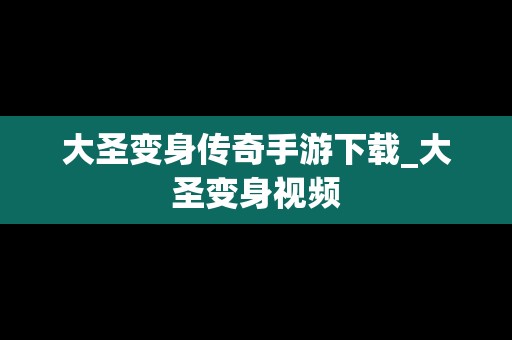 大圣变身传奇手游下载_大圣变身视频